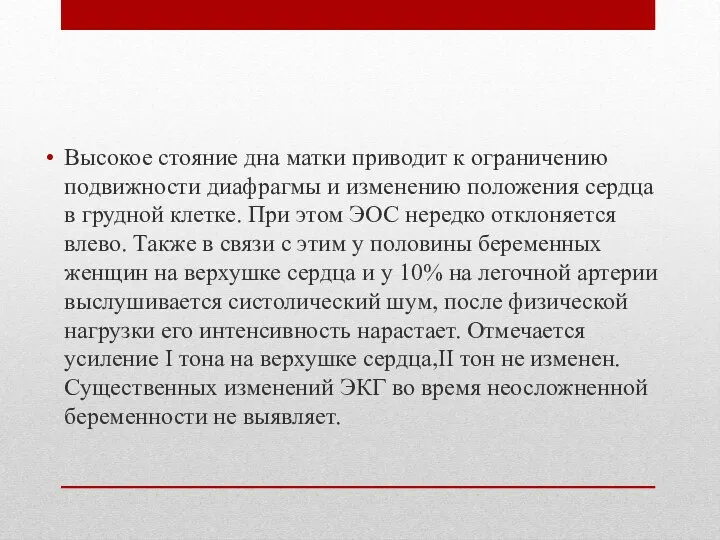 • Высокое стояние дна матки приводит к ограничению подвижности диафрагмы и изменению положения сердца в грудной клетке. При этом ЭОС нередко отклоняется влево. Также в связи с этим у половины беременных женщин на верхушке сердца и у 10% на легочной артерии выслушивается систолический шум, после физической нагрузки его интенсивность нарастает. Отмечается усиление I тона на верхушке сердца,II тон не изменен. Существенных изменений ЭКГ во время неосложненной беременности не выявляет.